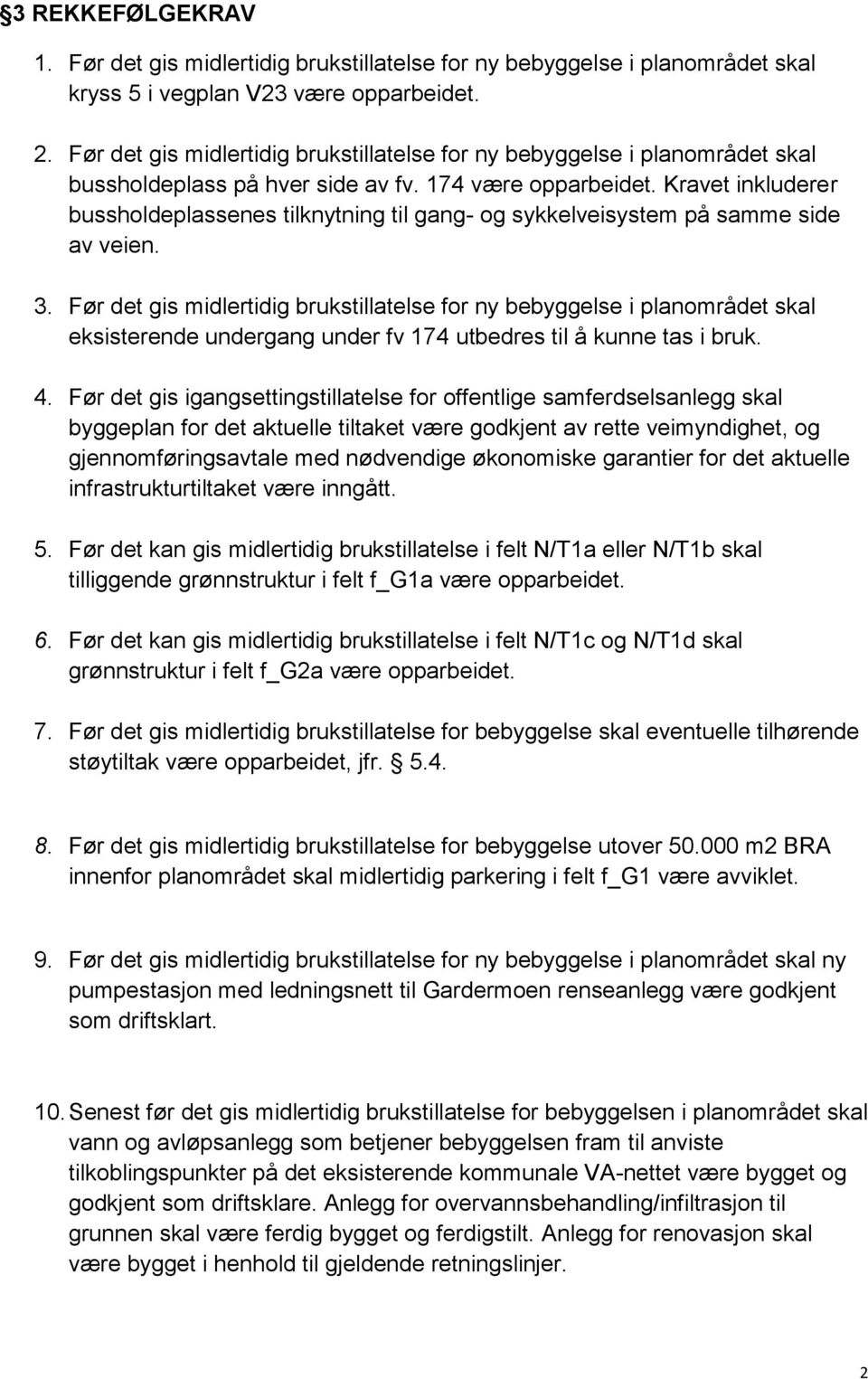 §3 REKKEFØLGEKRAV

1. Før det gis midlertidig brukstillatelse for ny bebyggelse i planområdet skal kryss 5 i vegplan V23 være opparbeidet.

2. Før det gis midlertidig brukstillatelse for ny bebyggelse i planområdet skal bussholdeplass på hver side av fv. 174 være opparbeidet. Kravet inkluderer bussholdeplassenes tilknytning til gang- og sykkelveisystem på samme side av veien.

3. Før det gis midlertidig brukstillatelse for ny bebyggelse i planområdet skal eksisterende undergang under fv 174 utbedres til å kunne tas i bruk.

4. Før det gis igangsettingstillatelse for offentlige samferdselsanlegg skal byggeplan for det aktuelle tiltaket være godkjent av rette veimyndighet, og gjennomføringsavtale med nødvendige økonomiske garantier for det aktuelle infrastrukturtiltaket være inngått.

5. Før det kan gis midlertidig brukstillatelse i felt N/T1a eller N/T1b skal tilliggende grønnstruktur i felt f_G1a være opparbeidet.

6. Før det kan gis midlertidig brukstillatelse i felt N/T1c og N/T1d skal grønnstruktur i felt f_G2a være opparbeidet.

7. Før det gis midlertidig brukstillatelse for bebyggelse skal eventuelle tilhørende støytiltak være opparbeidet, jfr. § 5.4.

8. Før det gis midlertidig brukstillatelse for bebyggelse utover 50.000 m2 BRA innenfor planområdet skal midlertidig parkering i felt f_G1 være avviklet.

9. Før det gis midlertidig brukstillatelse for ny bebyggelse i planområdet skal ny pumpestasjon med ledningsnett til Gardermoen renseanlegg være godkjent som driftsklart.

10. Senest før det gis midlertidig brukstillatelse for bebyggelsen i planområdet skal vann og avløpsanlegg som betjener bebyggelsen fram til anviste tilkoblingspunkter på det eksisterende kommunale VA-nettet være bygget og godkjent som driftsklare. Anlegg for overvannsbehandling/infiltrasjon til grunnen skal være ferdig bygget og ferdigstilt. Anlegg for renovasjon skal være bygget i henhold til gjeldende retningslinjer.

2